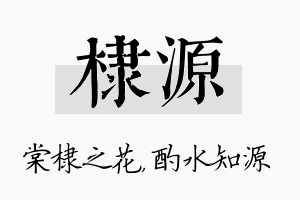 棣源

棠棣之花,酌水知源